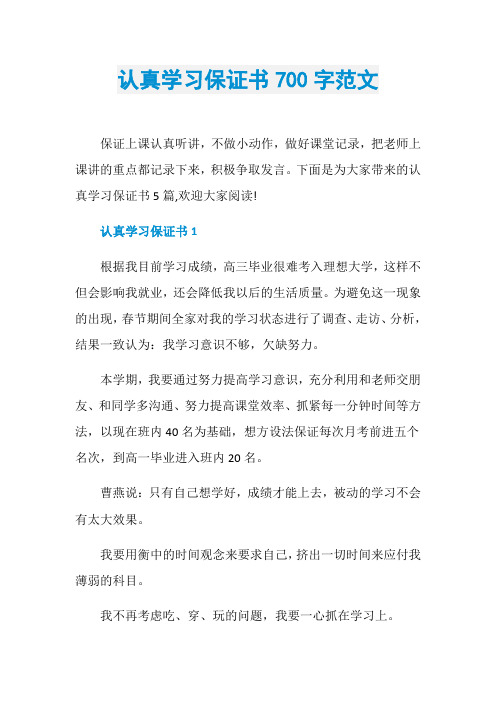 认真学习保证书 700 字范文

保证上课认真听讲，不做小动作，做好课堂记录，把老师上课讲的重点都记录下来，积极争取发言。下面是为大家带来的认真学习保证书 5 篇,欢迎大家阅读!

认真学习保证书 1

根据我目前学习成绩，高三毕业很难考入理想大学，这样不但会影响我就业，还会降低我以后的生活质量。为避免这一现象的出现，春节期间全家对我的学习状态进行了调查、走访、分析，结果一致认为：我学习意识不够，欠缺努力。

本学期，我要通过努力提高学习意识，充分利用和老师交朋友、和同学多沟通、努力提高课堂效率、抓紧每一分钟时间等方法，以现在班内 40 名为基础，想方设法保证每次月考前进五个名次，到高一毕业进入班内 20 名。

曹燕说：只有自己想学好，成绩才能上去，被动的学习不会有太大效果。

我要用衡中的时间观念来要求自己，挤出一切时间来应付我薄弱的科目。

我不再考虑吃、穿、玩的问题，我要一心抓在学习上。